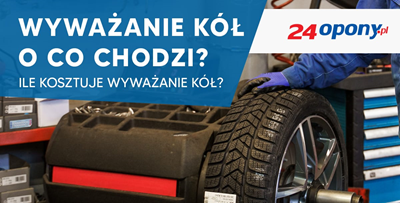 WYWAŻANIE KÓŁ
O CO CHODZI?
ILE KOSZTUJE WYWAŻANIE KÓŁ?

24opony.pl